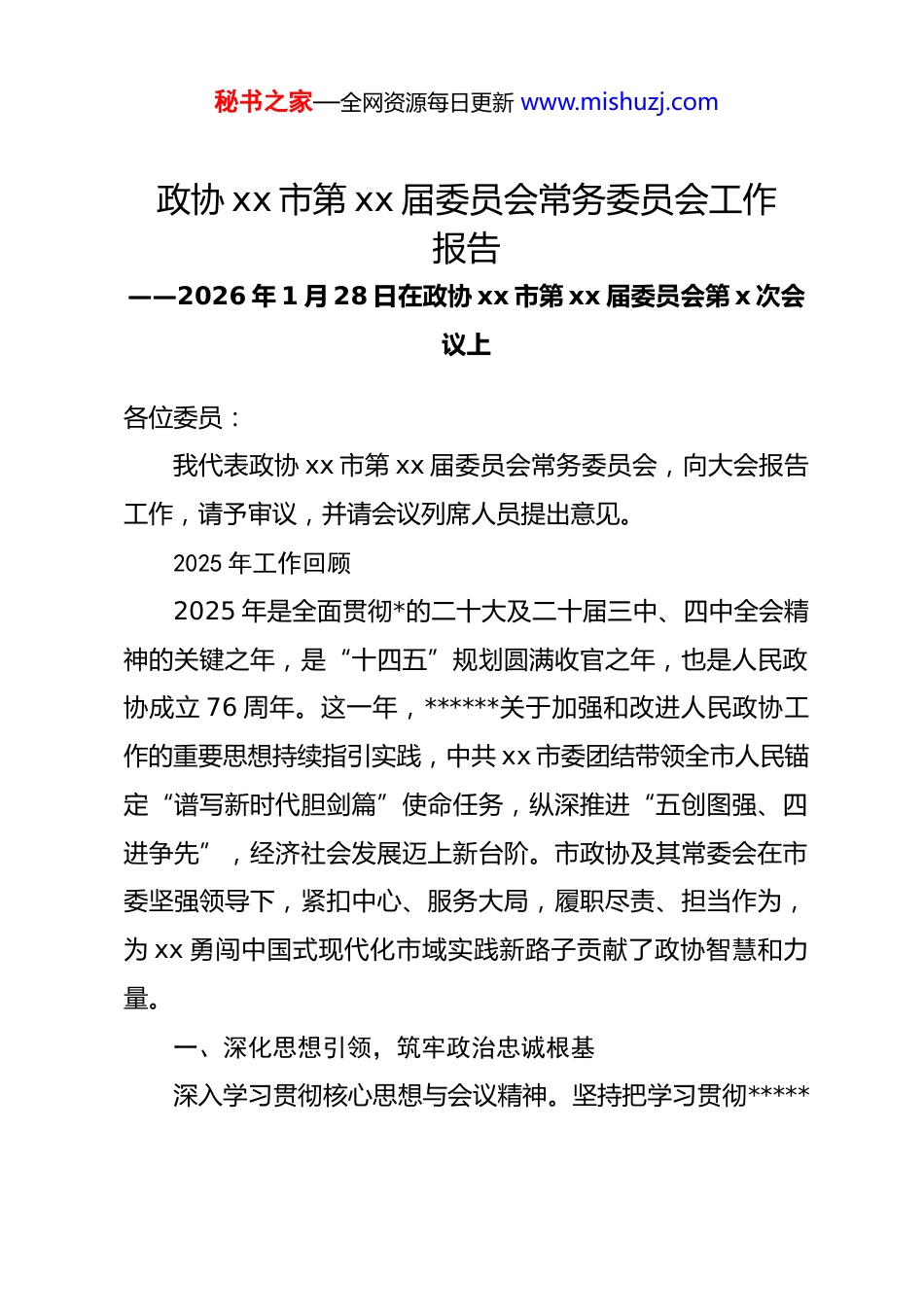 秘书之家—全网资源每日更新 www.mishuzj.com

政协 xx 市第 xx 届委员会常务委员会工作报告

——2026 年 1 月 28 日在政协 xx 市第 xx 届委员会第 x 次会议上

各位委员：

我代表政协 xx 市第 xx 届委员会常务委员会，向大会报告工作，请予审议，并请会议列席人员提出意见。

2025 年工作回顾

2025 年是全面贯彻*的二十大及二十届三中、四中全会精神的关键之年，是“十四五”规划圆满收官之年，也是人民政协成立 76 周年。这一年，******关于加强和改进人民政协工作的重要思想持续指引实践，中共 xx 市委团结带领全市人民锚定“谱写新时代胆剑篇”使命任务，纵深推进“五创图强、四进争先”，经济社会发展迈上新台阶。市政协及其常委会在市委坚强领导下，紧扣中心、服务大局，履职尽责、担当作为，为 xx 勇闯中国式现代化市域实践新路子贡献了政协智慧和力量。

一、深化思想引领，筑牢政治忠诚根基

深入学习贯彻核心思想与会议精神。坚持把学习贯彻*****